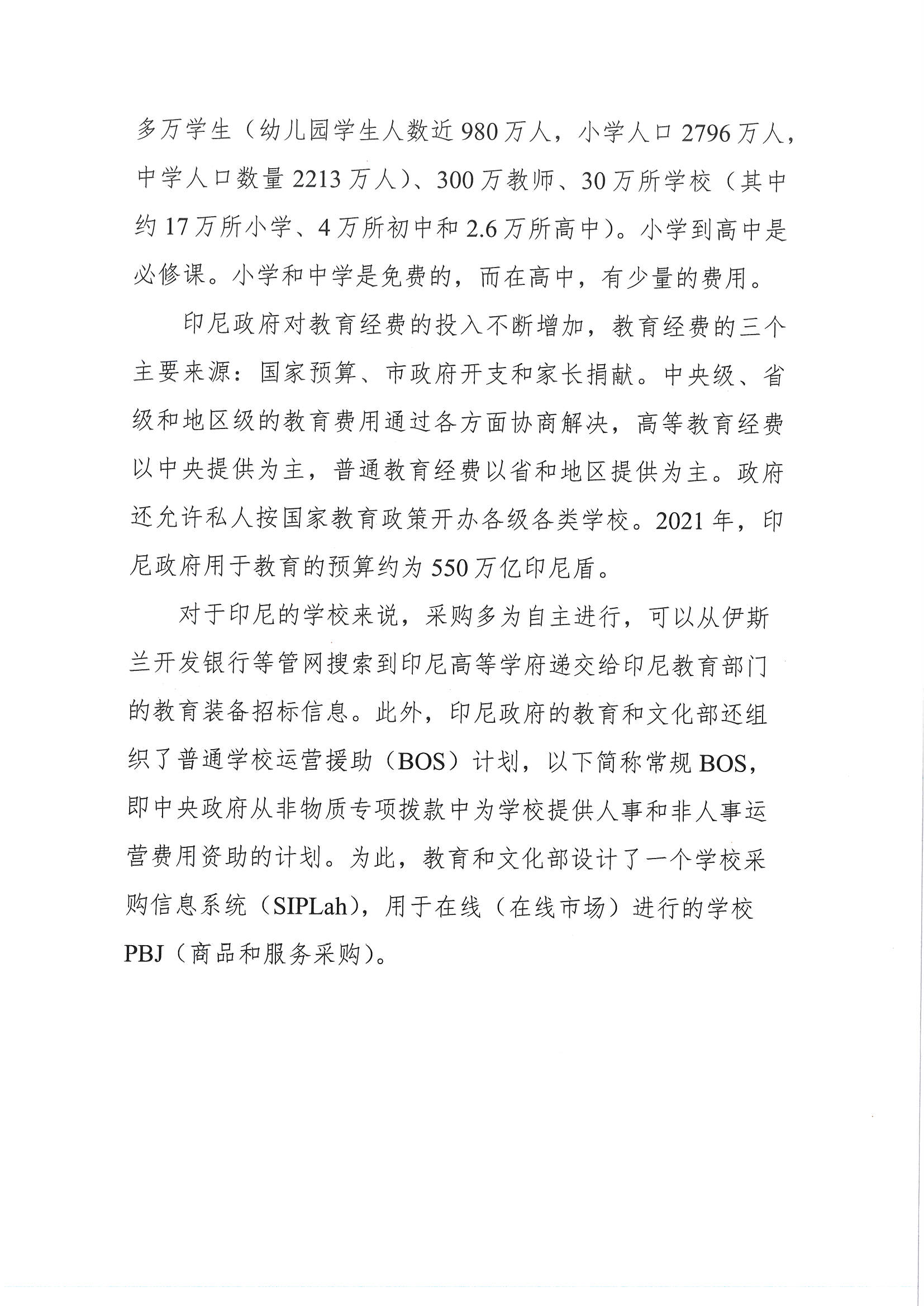 多万学生（幼儿园学生人数近 980 万人，小学人口 2796 万人，中学人口数量 2213 万人）、300 万教师、30 万所学校（其中约 17 万所小学、4 万所初中和 2.6 万所高中）。小学到高中是必修课。小学和中学是免费的，而在高中，有少量的费用。

印尼政府对教育经费的投入不断增加，教育经费的三个主要来源：国家预算、市政府开支和家长捐献。中央级、省级和地区级的教育费用通过各方面协商解决，高等教育经费以中央提供为主，普通教育经费以省和地区提供为主。政府还允许私人按国家教育政策开办各级各类学校。2021 年，印尼政府用于教育的预算约为 550 万亿印尼盾。

对于印尼的学校来说，采购多为自主进行，可以从伊斯兰开发银行等管网搜索到印尼高等学府递交给印尼教育部门的教育装备招标信息。此外，印尼政府的教育和文化部还组织了普通学校运营援助（BOS）计划，以下简称常规 BOS，即中央政府从非物质专项拨款中为学校提供人事和非人事运营费用资助的计划。为此，教育和文化部设计了一个学校采购信息系统（SIPLah），用于在线（在线市场）进行的学校 PBJ（商品和服务采购）。